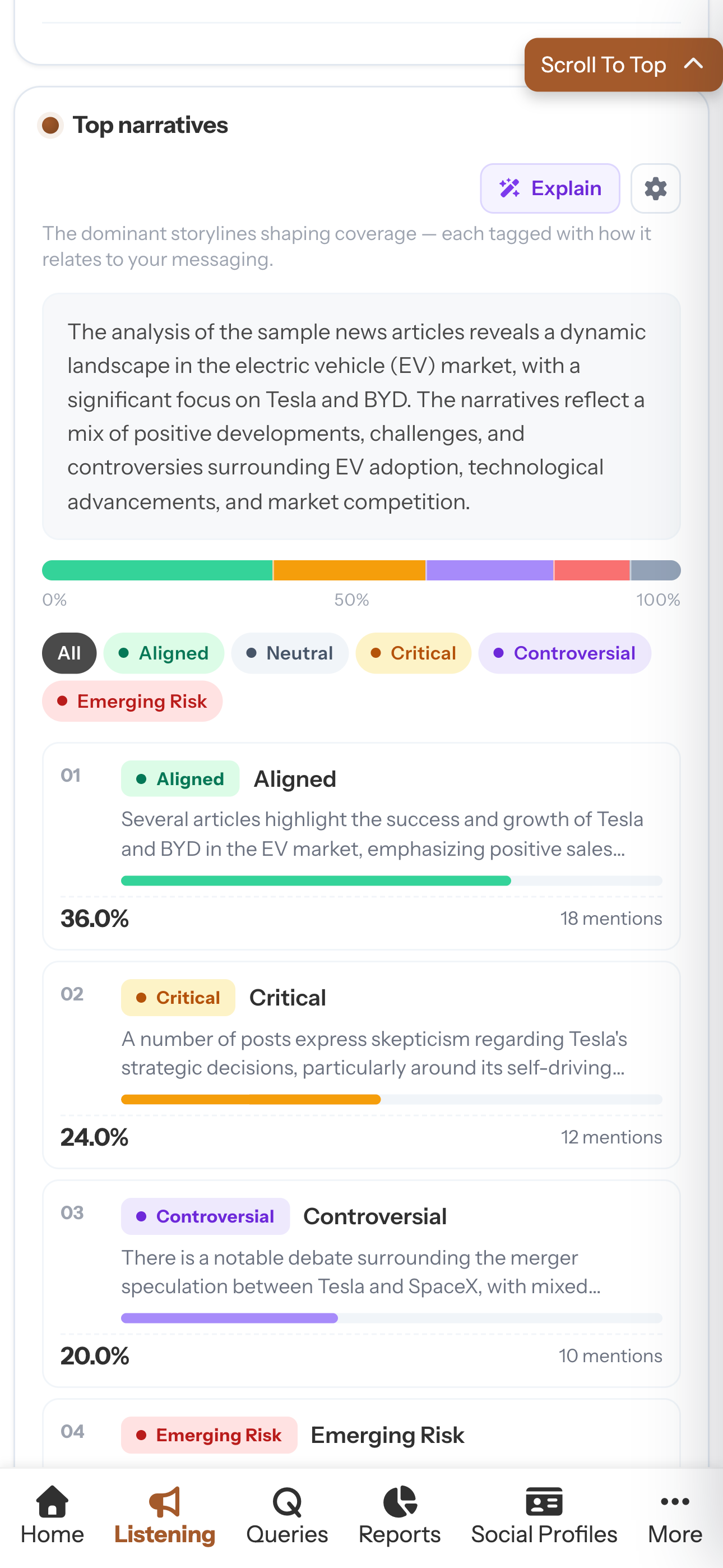 Scroll To Top

Top narratives

Explain

The dominant storylines shaping coverage — each tagged with how it relates to your messaging.

The analysis of the sample news articles reveals a dynamic landscape in the electric vehicle (EV) market, with a significant focus on Tesla and BYD. The narratives reflect a mix of positive developments, challenges, and controversies surrounding EV adoption, technological advancements, and market competition.

0% 50% 100%

All Aligned Neutral Critical Controversial Emerging Risk

01 Aligned Aligned
Several articles highlight the success and growth of Tesla and BYD in the EV market, emphasizing positive sales...
36.0% 18 mentions

02 Critical Critical
A number of posts express skepticism regarding Tesla's strategic decisions, particularly around its self-driving...
24.0% 12 mentions

03 Controversial Controversial
There is a notable debate surrounding the merger speculation between Tesla and SpaceX, with mixed...
20.0% 10 mentions

04 Emerging Risk Emerging Risk

Home Listening Queries Reports Social Profiles More